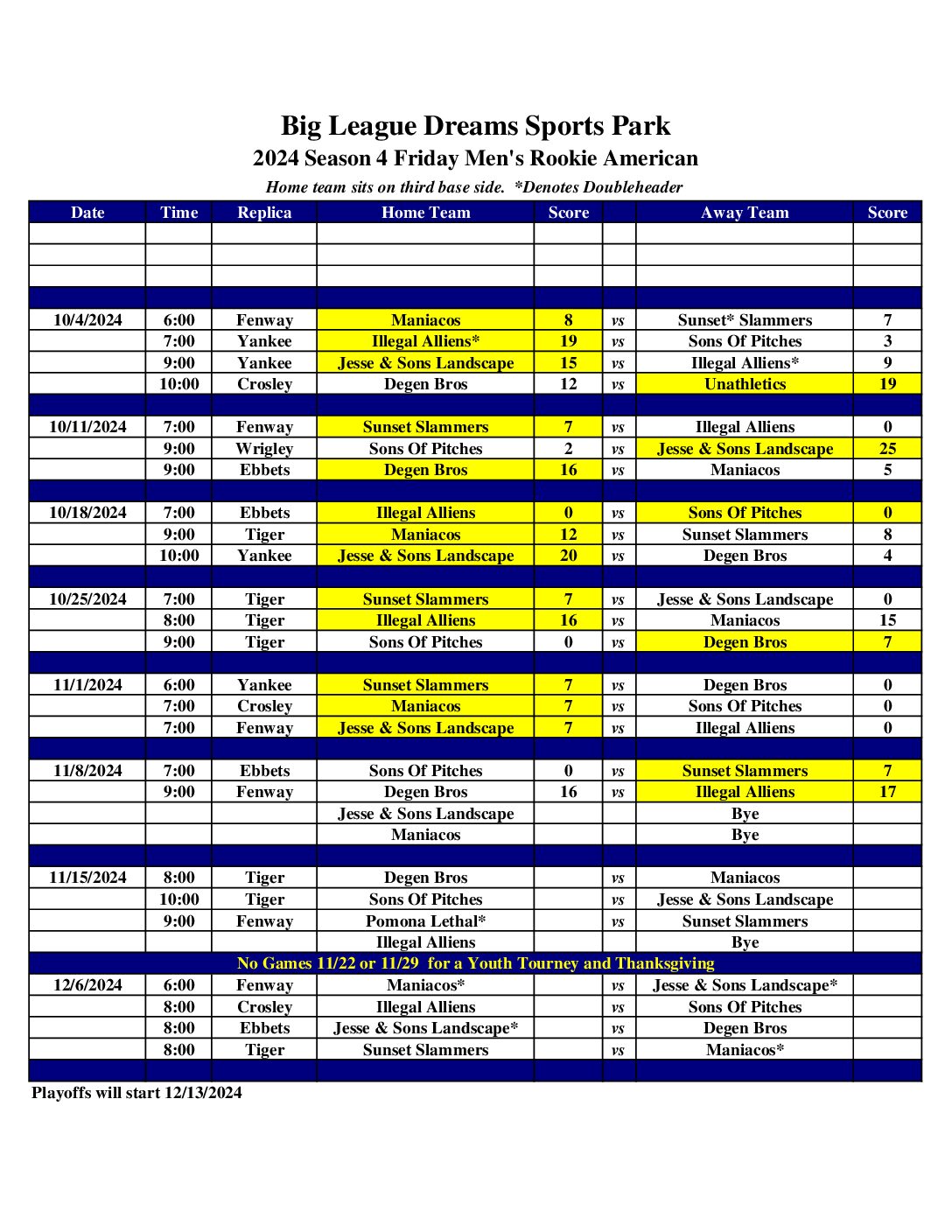 Big League Dreams Sports Park
2024 Season 4 Friday Men's Rookie American
Home team sits on third base side. *Denotes Doubleheader

| Date | Time | Replica | Home Team | Score | | Away Team | Score |
|---|---|---|---|---|---|---|---|
| | | | | | | | |
| | | | | | | | |
| | | | | | | | |
| | | | | | | | |
| 10/4/2024 | 6:00 | Fenway | Maniacos | 8 | vs | Sunset* Slammers | 7 |
| | 7:00 | Yankee | Illegal Alliens* | 19 | vs | Sons Of Pitches | 3 |
| | 9:00 | Yankee | Jesse & Sons Landscape | 15 | vs | Illegal Alliens* | 9 |
| | 10:00 | Crosley | Degen Bros | 12 | vs | Unathletics | 19 |
| | | | | | | | |
| 10/11/2024 | 7:00 | Fenway | Sunset Slammers | 7 | vs | Illegal Alliens | 0 |
| | 9:00 | Wrigley | Sons Of Pitches | 2 | vs | Jesse & Sons Landscape | 25 |
| | 9:00 | Ebbets | Degen Bros | 16 | vs | Maniacos | 5 |
| | | | | | | | |
| 10/18/2024 | 7:00 | Ebbets | Illegal Alliens | 0 | vs | Sons Of Pitches | 0 |
| | 9:00 | Tiger | Maniacos | 12 | vs | Sunset Slammers | 8 |
| | 10:00 | Yankee | Jesse & Sons Landscape | 20 | vs | Degen Bros | 4 |
| | | | | | | | |
| 10/25/2024 | 7:00 | Tiger | Sunset Slammers | 7 | vs | Jesse & Sons Landscape | 0 |
| | 8:00 | Tiger | Illegal Alliens | 16 | vs | Maniacos | 15 |
| | 9:00 | Tiger | Sons Of Pitches | 0 | vs | Degen Bros | 7 |
| | | | | | | | |
| 11/1/2024 | 6:00 | Yankee | Sunset Slammers | 7 | vs | Degen Bros | 0 |
| | 7:00 | Crosley | Maniacos | 7 | vs | Sons Of Pitches | 0 |
| | 7:00 | Fenway | Jesse & Sons Landscape | 7 | vs | Illegal Alliens | 0 |
| | | | | | | | |
| 11/8/2024 | 7:00 | Ebbets | Sons Of Pitches | 0 | vs | Sunset Slammers | 7 |
| | 9:00 | Fenway | Degen Bros | 16 | vs | Illegal Alliens | 17 |
| | | | Jesse & Sons Landscape | | | Bye | |
| | | | Maniacos | | | Bye | |
| | | | | | | | |
| 11/15/2024 | 8:00 | Tiger | Degen Bros | | vs | Maniacos | |
| | 10:00 | Tiger | Sons Of Pitches | | vs | Jesse & Sons Landscape | |
| | 9:00 | Fenway | Pomona Lethal* | | vs | Sunset Slammers | |
| | | | Illegal Alliens | | | Bye | |
| No Games 11/22 or 11/29 for a Youth Tourney and Thanksgiving | | | | | | | |
| 12/6/2024 | 6:00 | Fenway | Maniacos* | | vs | Jesse & Sons Landscape* | |
| | 8:00 | Crosley | Illegal Alliens | | vs | Sons Of Pitches | |
| | 8:00 | Ebbets | Jesse & Sons Landscape* | | vs | Degen Bros | |
| | 8:00 | Tiger | Sunset Slammers | | vs | Maniacos* | |
| | | | | | | | |

Playoffs will start 12/13/2024